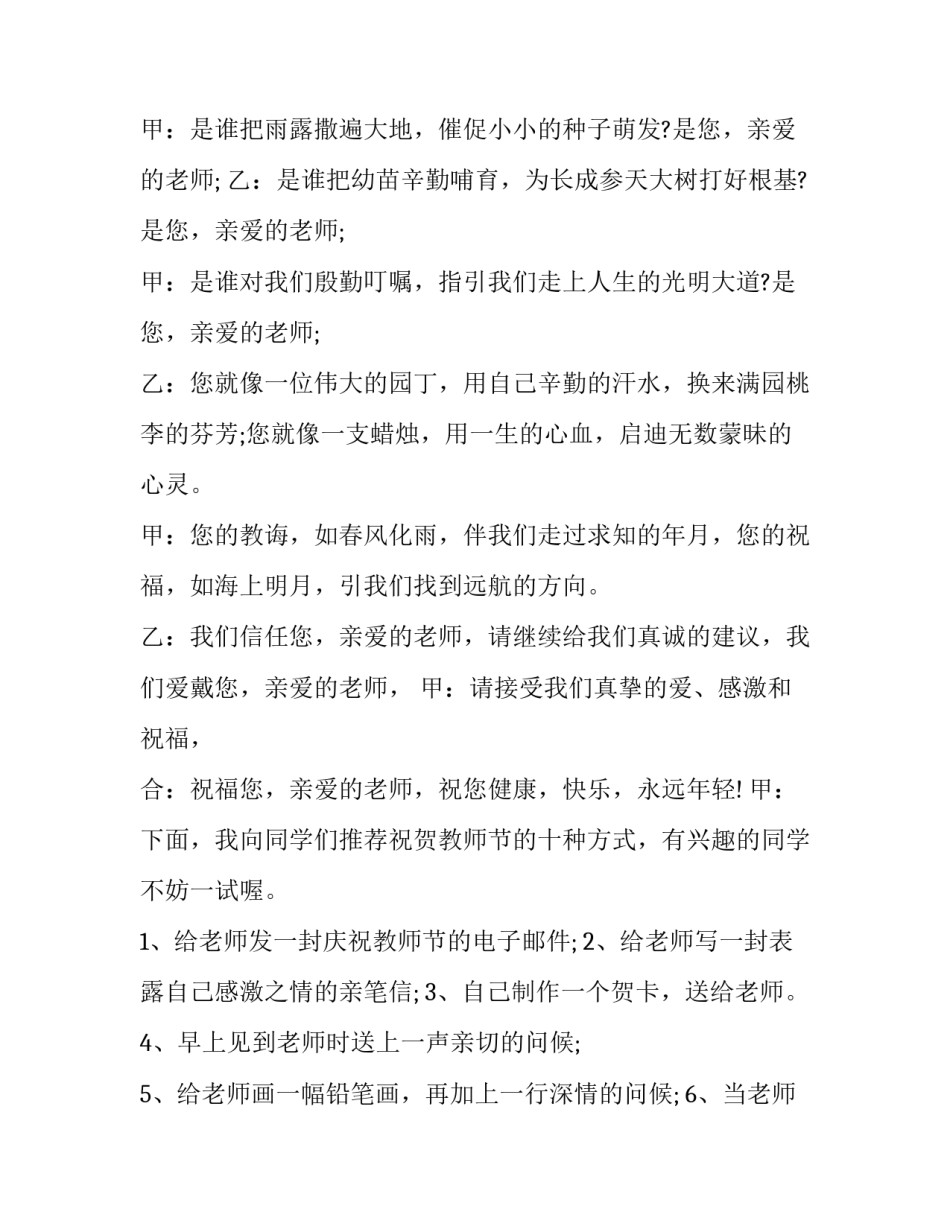 甲：是谁把雨露撒遍大地，催促小小的种子萌发?是您，亲爱的老师; 乙：是谁把幼苗辛勤哺育，为长成参天大树打好根基?是您，亲爱的老师;

甲：是谁对我们殷勤叮嘱，指引我们走上人生的光明大道?是您，亲爱的老师;

乙：您就像一位伟大的园丁，用自己辛勤的汗水，换来满园桃李的芬芳;您就像一支蜡烛，用一生的心血，启迪无数蒙昧的心灵。

甲：您的教诲，如春风化雨，伴我们走过求知的年月，您的祝福，如海上明月，引我们找到远航的方向。

乙：我们信任您，亲爱的老师，请继续给我们真诚的建议，我们爱戴您，亲爱的老师， 甲：请接受我们真挚的爱、感激和祝福，

合：祝福您，亲爱的老师，祝您健康，快乐，永远年轻! 甲：下面，我向同学们推荐祝贺教师节的十种方式，有兴趣的同学不妨一试喔。

1、给老师发一封庆祝教师节的电子邮件; 2、给老师写一封表露自己感激之情的亲笔信; 3、自己制作一个贺卡，送给老师。

4、早上见到老师时送上一声亲切的问候;

5、给老师画一幅铅笔画，再加上一行深情的问候; 6、当老师